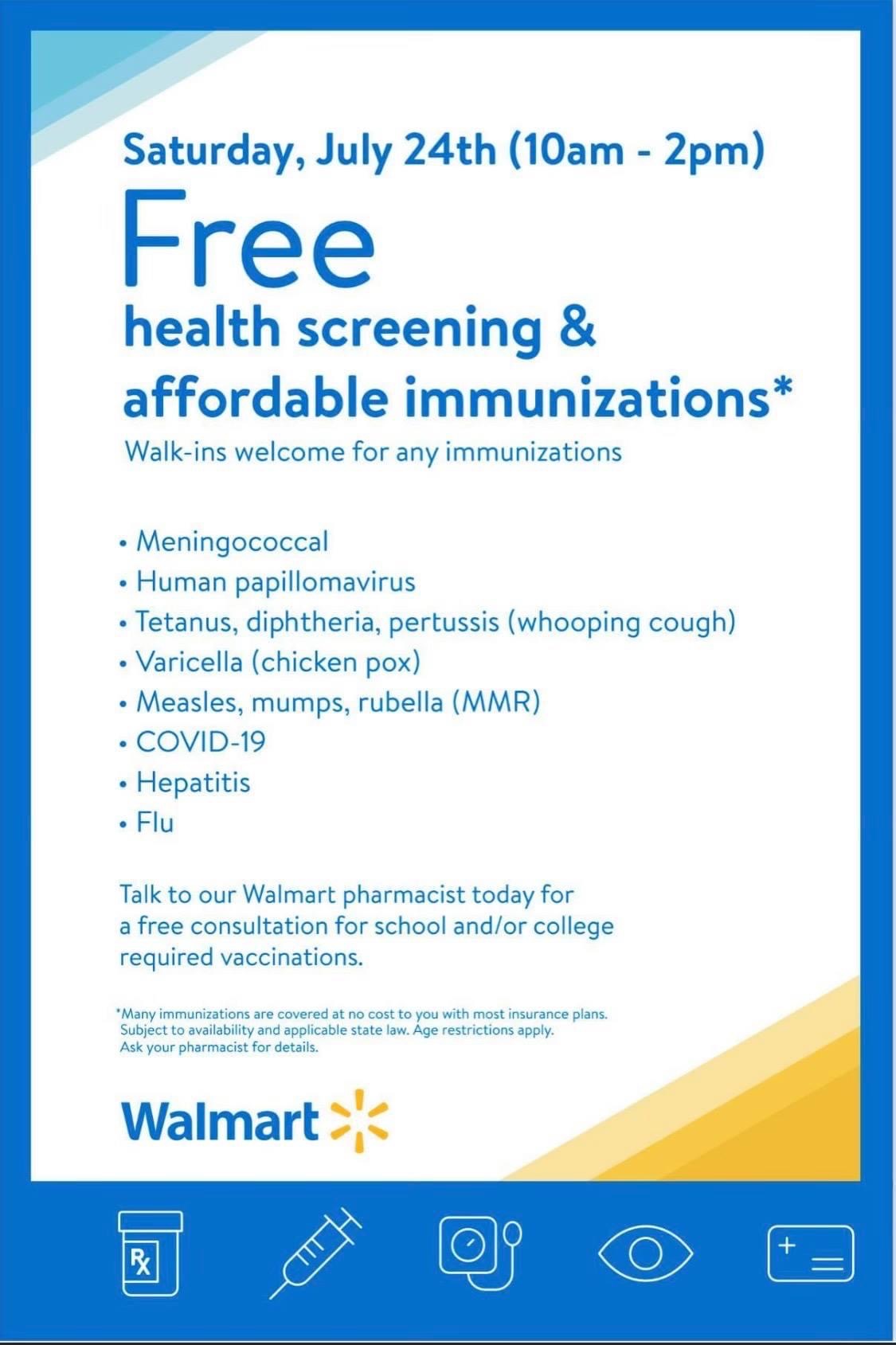 Saturday, July 24th (10am - 2pm)

Free

health screening & affordable immunizations*

Walk-ins welcome for any immunizations

• Meningococcal
• Human papillomavirus
• Tetanus, diphtheria, pertussis (whooping cough)
• Varicella (chicken pox)
• Measles, mumps, rubella (MMR)
• COVID-19
• Hepatitis
• Flu

Talk to our Walmart pharmacist today for a free consultation for school and/or college required vaccinations.

*Many immunizations are covered at no cost to you with most insurance plans. Subject to availability and applicable state law. Age restrictions apply. Ask your pharmacist for details.

Walmart

Rx